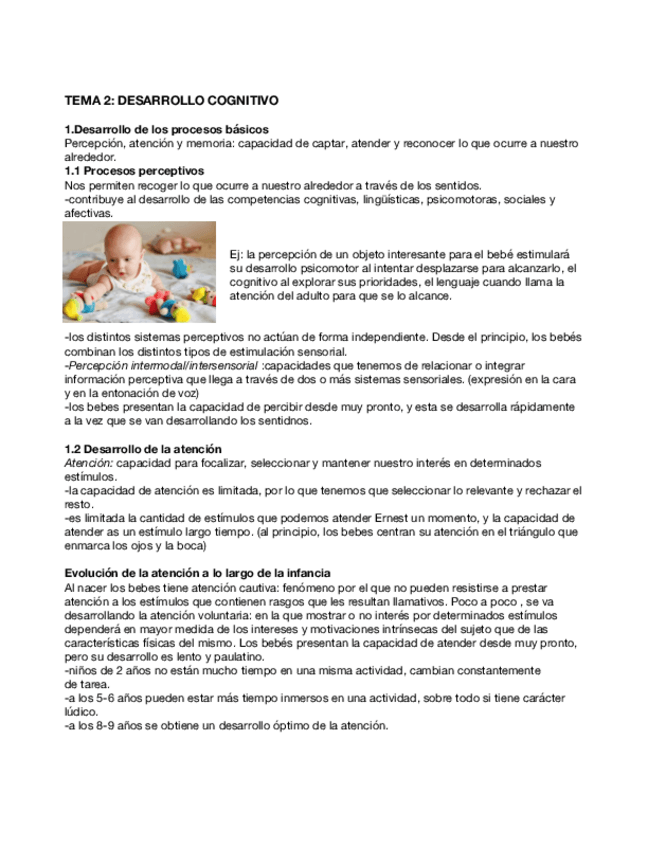 TEMA 2: DESARROLLO COGNITIVO

1.Desarrollo de los procesos básicos
Percepción, atención y memoria: capacidad de captar, atender y reconocer lo que ocurre a nuestro alrededor.
1.1 Procesos perceptivos
Nos permiten recoger lo que ocurre a nuestro alrededor a través de los sentidos.
-contribuye al desarrollo de las competencias cognitivas, lingüísticas, psicomotoras, sociales y afectivas.

Ej: la percepción de un objeto interesante para el bebé estimulará su desarrollo psicomotor al intentar desplazarse para alcanzarlo, el cognitivo al explorar sus prioridades, el lenguaje cuando llama la atención del adulto para que se lo alcance.

-los distintos sistemas perceptivos no actúan de forma independiente. Desde el principio, los bebés combinan los distintos tipos de estimulación sensorial.
-Percepción intermodal/intersensorial :capacidades que tenemos de relacionar o integrar información perceptiva que llega a través de dos o más sistemas sensoriales. (expresión en la cara y en la entonación de voz)
-los bebes presentan la capacidad de percibir desde muy pronto, y esta se desarrolla rápidamente a la vez que se van desarrollando los sentidnos.

1.2 Desarrollo de la atención
Atención: capacidad para focalizar, seleccionar y mantener nuestro interés en determinados estímulos.
-la capacidad de atención es limitada, por lo que tenemos que seleccionar lo relevante y rechazar el resto.
-es limitada la cantidad de estímulos que podemos atender Ernest un momento, y la capacidad de atender as un estímulo largo tiempo. (al principio, los bebes centran su atención en el triángulo que enmarca los ojos y la boca)

Evolución de la atención a lo largo de la infancia
Al nacer los bebes tiene atención cautiva: fenómeno por el que no pueden resistirse a prestar atención a los estímulos que contienen rasgos que les resultan llamativos. Poco a poco , se va desarrollando la atención voluntaria: en la que mostrar o no interés por determinados estímulos dependerá en mayor medida de los intereses y motivaciones intrínsecas del sujeto que de las características físicas del mismo. Los bebés presentan la capacidad de atender desde muy pronto, pero su desarrollo es lento y paulatino.
-niños de 2 años no están mucho tiempo en una misma actividad, cambian constantemente de tarea.
-a los 5-6 años pueden estar más tiempo inmersos en una actividad, sobre todo si tiene carácter lúdico.
-a los 8-9 años se obtiene un desarrollo óptimo de la atención.